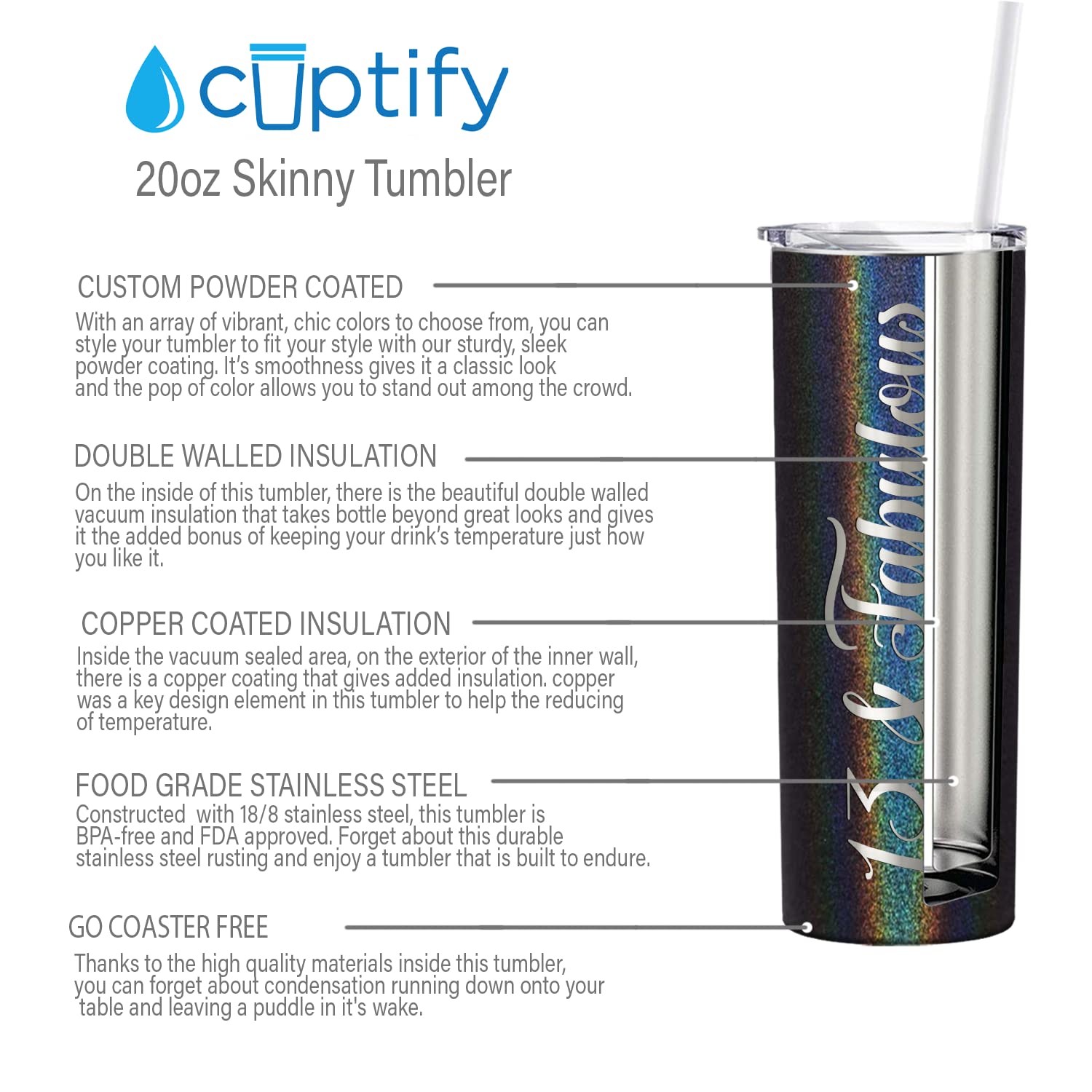 cuptify

20oz Skinny Tumbler

CUSTOM POWDER COATED

With an array of vibrant, chic colors to choose from, you can style your tumbler to fit your style with our sturdy, sleek powder coating. It's smoothness gives it a classic look and the pop of color allows you to stand out among the crowd.

DOUBLE WALLED INSULATION

On the inside of this tumbler, there is the beautiful double walled vacuum insulation that takes bottle beyond great looks and gives it the added bonus of keeping your drink's temperature just how you like it.

COPPER COATED INSULATION

Inside the vacuum sealed area, on the exterior of the inner wall, there is a copper coating that gives added insulation. copper was a key design element in this tumbler to help the reducing of temperature.

FOOD GRADE STAINLESS STEEL

Constructed with 18/8 stainless steel, this tumbler is BPA-free and FDA approved. Forget about this durable stainless steel rusting and enjoy a tumbler that is built to endure.

GO COASTER FREE

Thanks to the high quality materials inside this tumbler, you can forget about condensation running down onto your table and leaving a puddle in it's wake.

13 & Fabulous